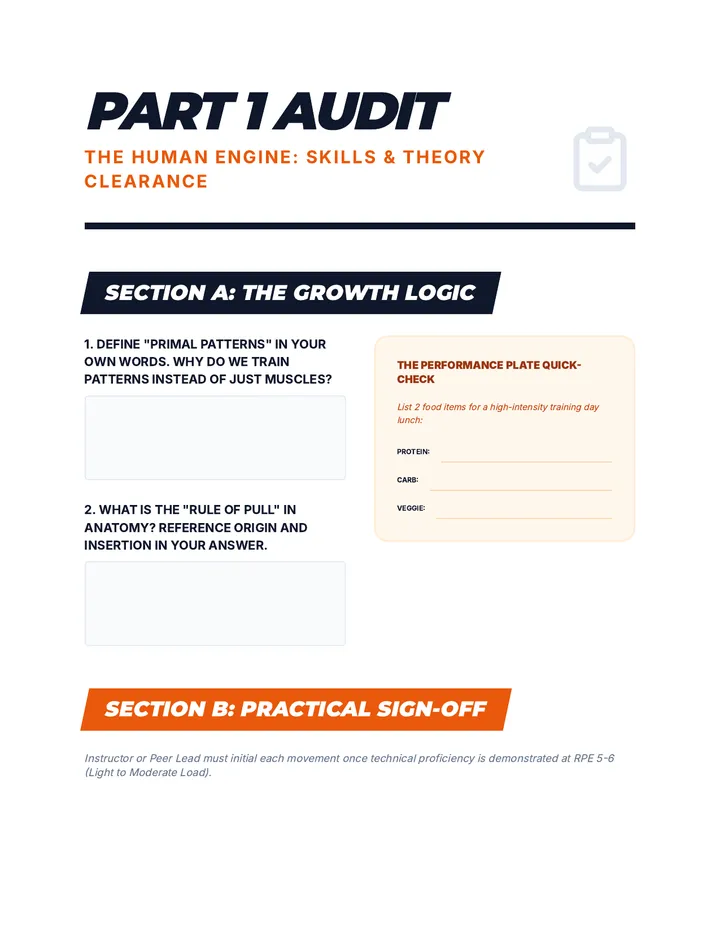 PART 1 AUDIT

THE HUMAN ENGINE: SKILLS & THEORY CLEARANCE

SECTION A: THE GROWTH LOGIC

1. DEFINE "PRIMAL PATTERNS" IN YOUR OWN WORDS. WHY DO WE TRAIN PATTERNS INSTEAD OF JUST MUSCLES?

2. WHAT IS THE "RULE OF PULL" IN ANATOMY? REFERENCE ORIGIN AND INSERTION IN YOUR ANSWER.

THE PERFORMANCE PLATE QUICK-CHECK

List 2 food items for a high-intensity training day lunch:

PROTEIN:

CARB:

VEGGIE:

SECTION B: PRACTICAL SIGN-OFF

Instructor or Peer Lead must initial each movement once technical proficiency is demonstrated at RPE 5-6 (Light to Moderate Load).